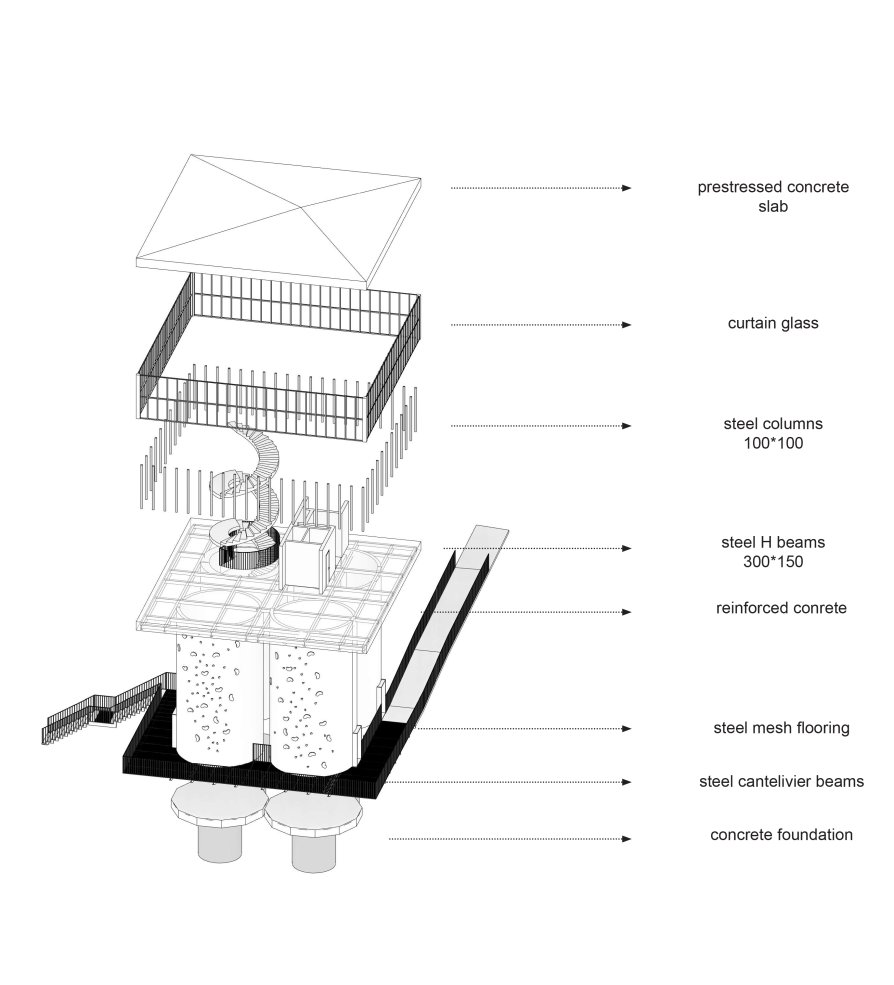 prestressed concrete slab

curtain glass

steel columns 100*100

steel H beams 300*150

reinforced conrete

steel mesh flooring

steel cantelivier beams

concrete foundation